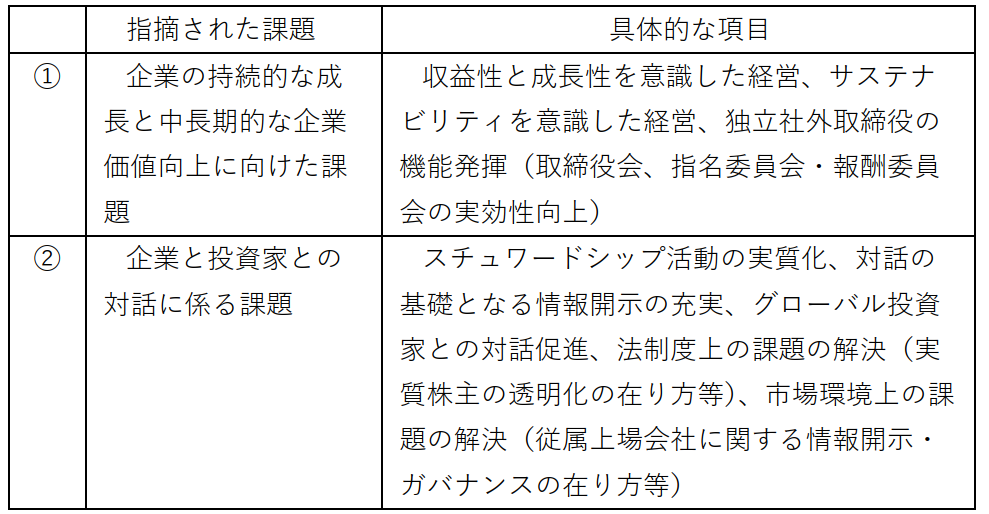 |  | 指摘された課題 | 具体的な項目 |
|---|---|---|
| ① | 企業の持続的な成長と中長期的な企業価値向上に向けた課題 | 収益性と成長性を意識した経営、サステナビリティを意識した経営、独立社外取締役の機能発揮（取締役会、指名委員会・報酬委員会の実効性向上） |
| ② | 企業と投資家との対話に係る課題 | スチュワードシップ活動の実質化、対話の基礎となる情報開示の充実、グローバル投資家との対話促進、法制度上の課題の解決（実質株主の透明化の在り方等）、市場環境上の課題の解決（従属上場会社に関する情報開示・ガバナンスの在り方等） |